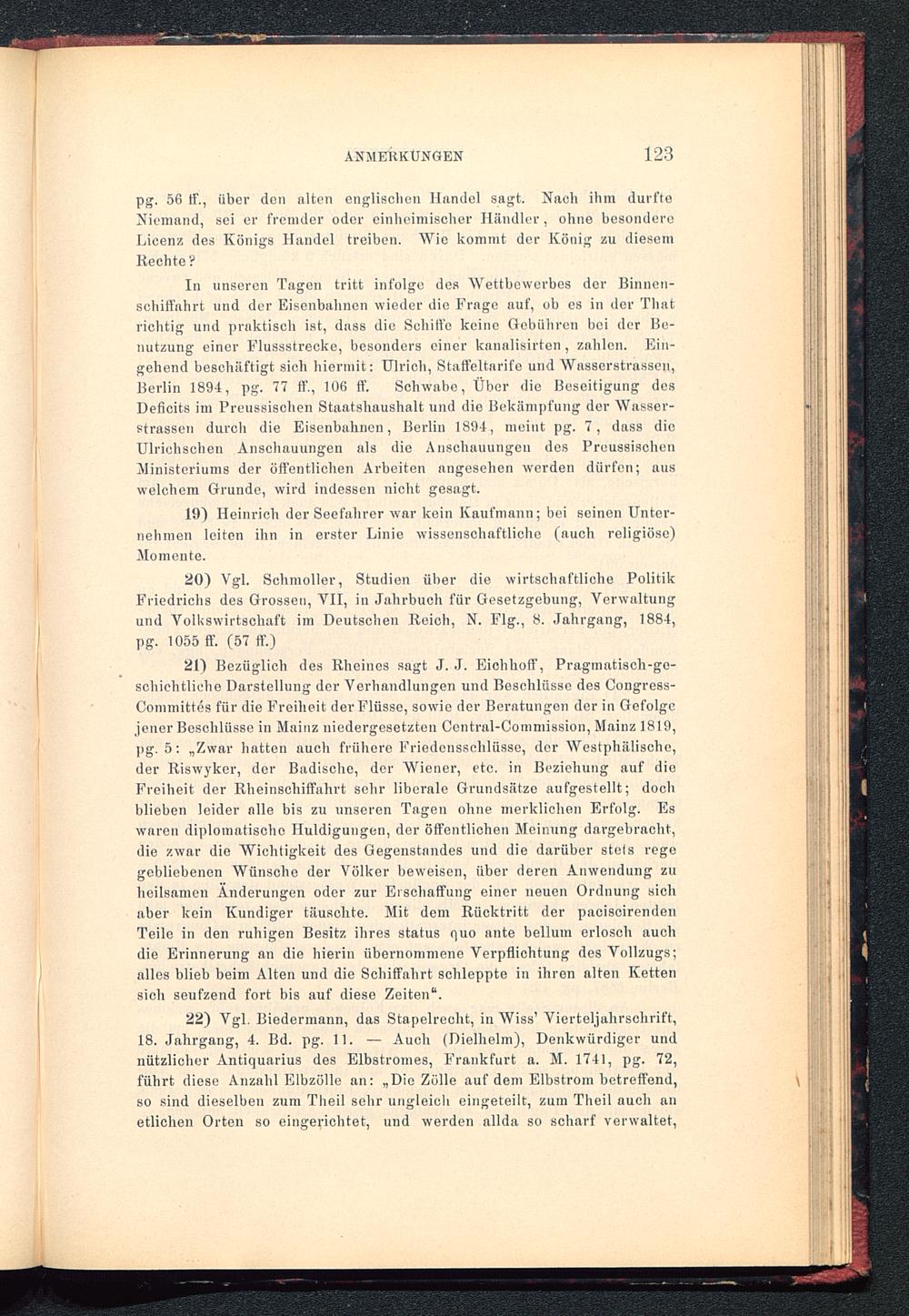 ANMERKUNGEN 123

pg. 56 ff., über den alten englischen Handel sagt. Nach ihm durfte Niemand, sei er fremder oder einheimischer Händler, ohne besondere Licenz des Königs Handel treiben. Wie kommt der König zu diesem Rechte?

In unseren Tagen tritt infolge des Wettbewerbes der Binnenschiffahrt und der Eisenbahnen wieder die Frage auf, ob es in der That richtig und praktisch ist, dass die Schiffe keine Gebühren bei der Benutzung einer Flussstrecke, besonders einer kanalisirten, zahlen. Eingehend beschäftigt sich hiermit: Ulrich, Staffeltarife und Wasserstrassen, Berlin 1894, pg. 77 ff., 106 ff. Schwabe, Über die Beseitigung des Deficits im Preussischen Staatshaushalt und die Bekämpfung der Wasserstrassen durch die Eisenbahnen, Berlin 1894, meint pg. 7, dass die Ulrichschen Anschauungen als die Anschauungen des Preussischen Ministeriums der öffentlichen Arbeiten angesehen werden dürfen; aus welchem Grunde, wird indessen nicht gesagt.

19) Heinrich der Seefahrer war kein Kaufmann; bei seinen Unternehmen leiten ihn in erster Linie wissenschaftliche (auch religiöse) Momente.

20) Vgl. Schmoller, Studien über die wirtschaftliche Politik Friedrichs des Grossen, VII, in Jahrbuch für Gesetzgebung, Verwaltung und Volkswirtschaft im Deutschen Reich, N. Flg., 8. Jahrgang, 1884, pg. 1055 ff. (57 ff.)

21) Bezüglich des Rheines sagt J. J. Eichhoff, Pragmatisch-geschichtliche Darstellung der Verhandlungen und Beschlüsse des Congress-Committés für die Freiheit der Flüsse, sowie der Beratungen der in Gefolge jener Beschlüsse in Mainz niedergesetzten Central-Commission, Mainz 1819, pg. 5: „Zwar hatten auch frühere Friedensschlüsse, der Westphälische, der Riswyker, der Badische, der Wiener, etc. in Beziehung auf die Freiheit der Rheinschiffahrt sehr liberale Grundsätze aufgestellt; doch blieben leider alle bis zu unseren Tagen ohne merklichen Erfolg. Es waren diplomatische Huldigungen, der öffentlichen Meinung dargebracht, die zwar die Wichtigkeit des Gegenstandes und die darüber stets rege gebliebenen Wünsche der Völker beweisen, über deren Anwendung zu heilsamen Änderungen oder zur Erschaffung einer neuen Ordnung sich aber kein Kundiger täuschte. Mit dem Rücktritt der paciscirenden Teile in den ruhigen Besitz ihres status quo ante bellum erlosch auch die Erinnerung an die hierin übernommene Verpflichtung des Vollzugs; alles blieb beim Alten und die Schiffahrt schleppte in ihren alten Ketten sich seufzend fort bis auf diese Zeiten“.

22) Vgl. Biedermann, das Stapelrecht, in Wiss' Vierteljahrschrift, 18. Jahrgang, 4. Bd. pg. 11. — Auch (Dielhelm), Denkwürdiger und nützlicher Antiquarius des Elbstromes, Frankfurt a. M. 1741, pg. 72, führt diese Anzahl Elbzölle an: „Die Zölle auf dem Elbstrom betreffend, so sind dieselben zum Theil sehr ungleich eingeteilt, zum Theil auch an etlichen Orten so eingerichtet, und werden allda so scharf verwaltet,